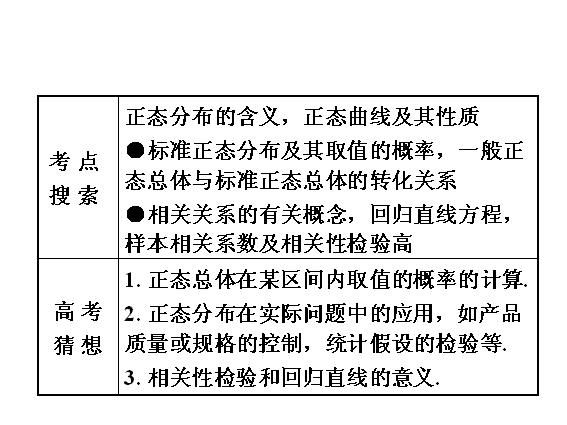 | 考点搜索 | 正态分布的含义，正态曲线及其性质 ●标准正态分布及其取值的概率，一般正态总体与标准正态总体的转化关系 ●相关关系的有关概念，回归直线方程，样本相关系数及相关性检验高 |
|---|---|
| 高考猜想 | 1.正态总体在某区间内取值的概率的计算. 2.正态分布在实际问题中的应用，如产品质量或规格的控制，统计假设的检验等. 3.相关性检验和回归直线的意义. |